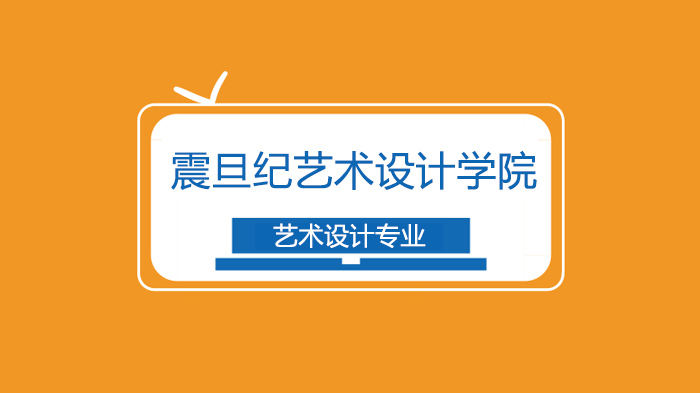 震旦纪艺术设计学院

艺术设计专业